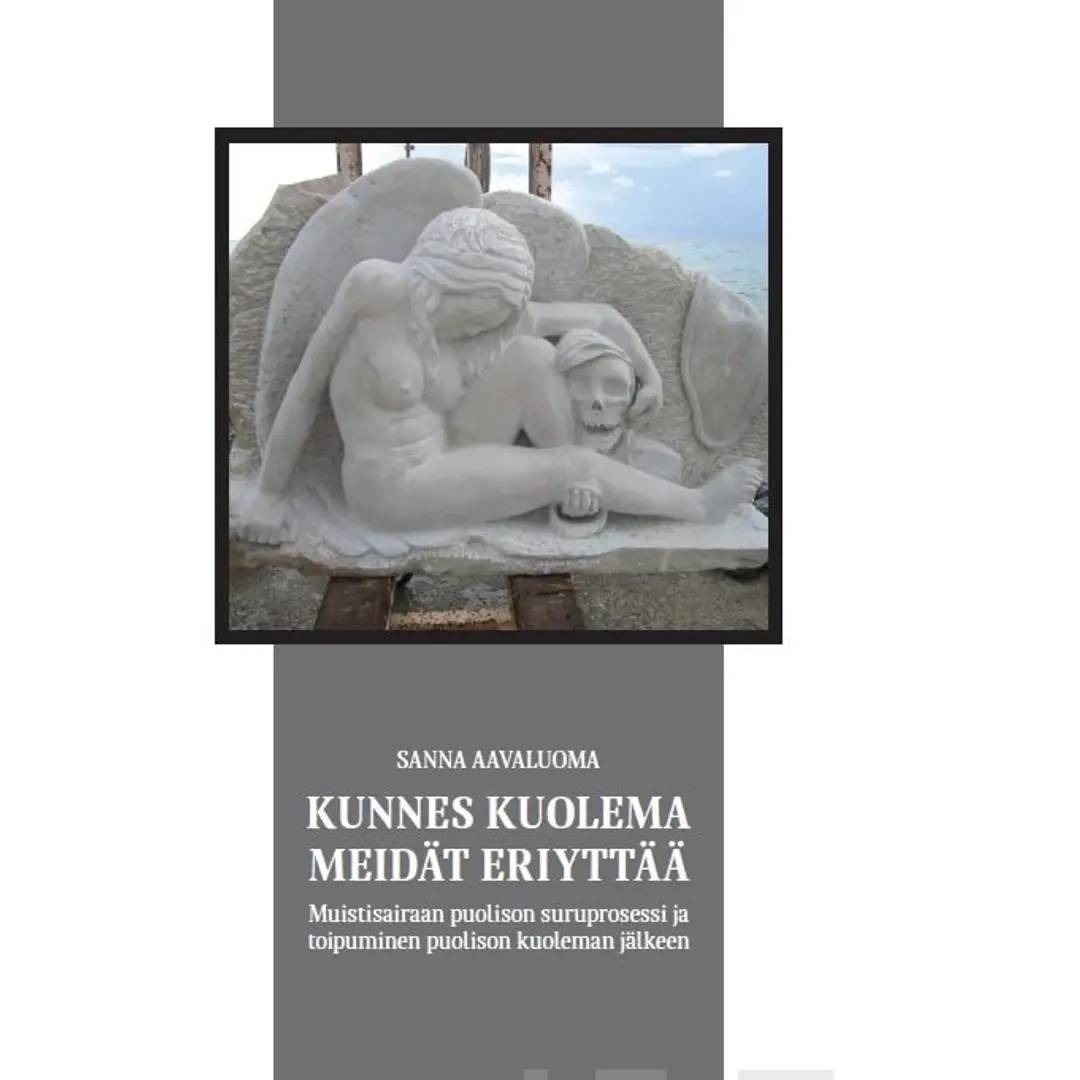 SANNA AAVALUOMA

KUNNES KUOLEMA MEIDÄT ERIYTTÄÄ

Muistisairaan puolison suruprosessi ja toipuminen puolison kuoleman jälkeen